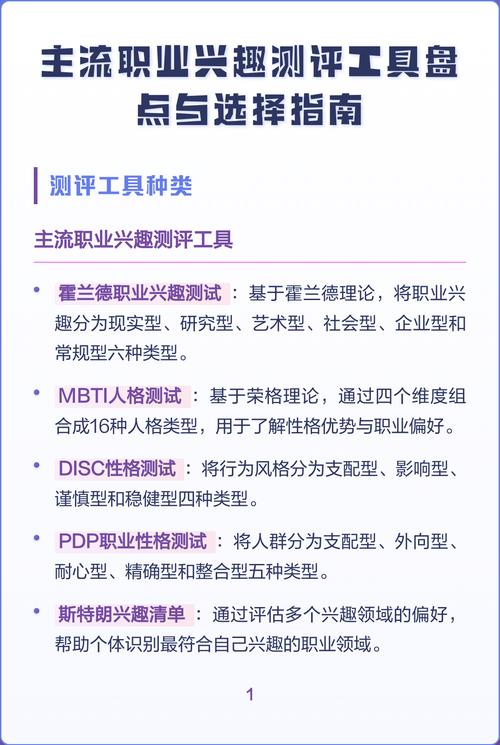 主流职业兴趣测评工具盘点与选择指南

测评工具种类

主流职业兴趣测评工具

• 霍兰德职业兴趣测试：基于霍兰德理论，将职业兴趣分为现实型、研究型、艺术型、社会型、企业型和常规型六种类型。

• MBTI人格测试：基于荣格理论，通过四个维度组合成16种人格类型，用于了解性格优势与职业偏好。

• DISC性格测试：将行为风格分为支配型、影响型、谨慎型和稳健型四种类型。

• PDP职业性格测试：将人群分为支配型、外向型、耐心型、精确型和整合型五种类型。

• 斯特朗兴趣清单：通过评估多个兴趣领域的偏好，帮助个体识别最符合自己兴趣的职业领域。

1